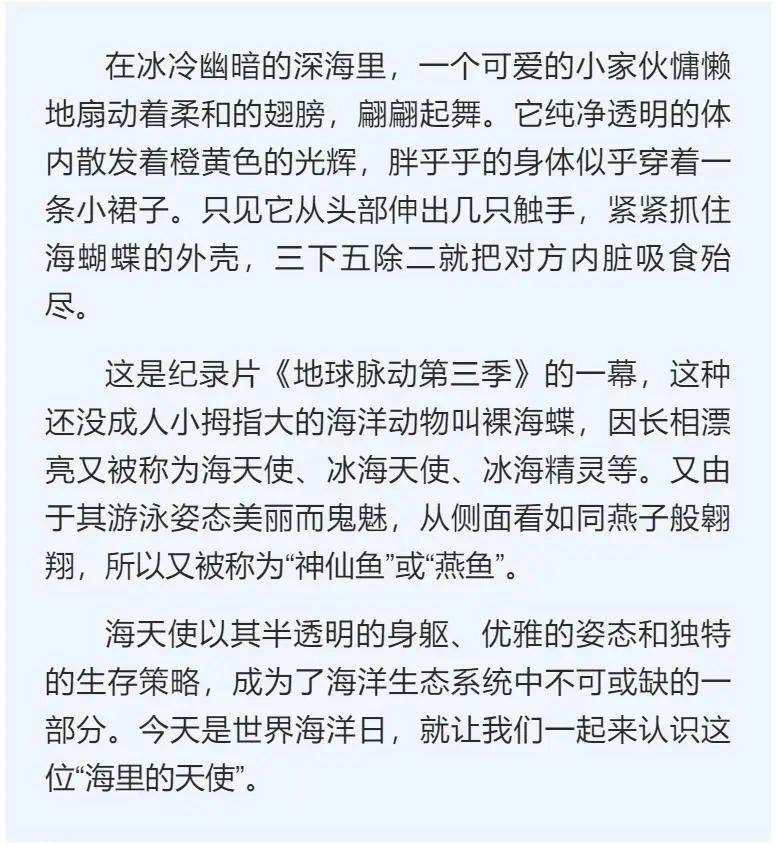 在冰冷幽暗的深海里，一个可爱的小家伙慵懒地扇动着柔和的翅膀，翩翩起舞。它纯净透明的体内散发着橙黄色的光辉，胖乎乎的身体似乎穿着一条小裙子。只见它从头部伸出几只触手，紧紧抓住海蝴蝶的外壳，三下五除二就把对方内脏吸食殆尽。

这是纪录片《地球脉动第三季》的一幕，这种还没成人小拇指大的海洋动物叫裸海蝶，因长相漂亮又被称为海天使、冰海天使、冰海精灵等。又由于其游泳姿态美丽而鬼魅，从侧面看如同燕子般翱翔，所以又被称为“神仙鱼”或“燕鱼”。

海天使以其半透明的身躯、优雅的姿态和独特的生存策略，成为了海洋生态系统中不可或缺的一部分。今天是世界海洋日，就让我们一起来认识这位“海里的天使”。